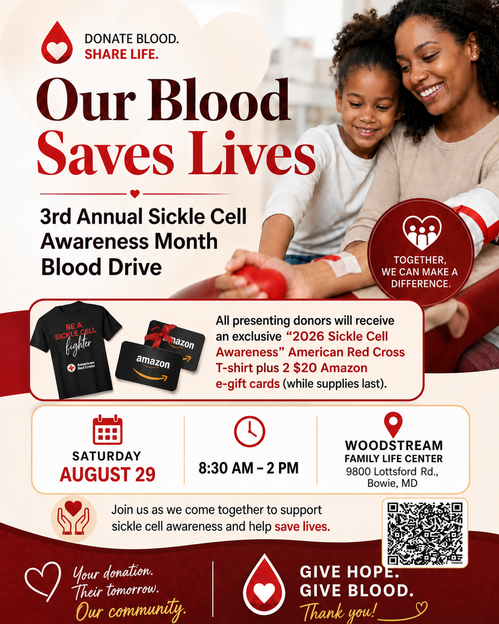 DONATE BLOOD.
SHARE LIFE.

Our Blood Saves Lives

3rd Annual Sickle Cell Awareness Month Blood Drive

TOGETHER, WE CAN MAKE A DIFFERENCE.

BE A SICKLE CELL fighter
American Red Cross

amazon
amazon

All presenting donors will receive an exclusive "2026 Sickle Cell Awareness" American Red Cross T-shirt plus 2 $20 Amazon e-gift cards (while supplies last).

SATURDAY
AUGUST 29

8:30 AM – 2 PM

WOODSTREAM
FAMILY LIFE CENTER
9800 Lottsford Rd., Bowie, MD

Join us as we come together to support sickle cell awareness and help save lives.

Your donation.
Their tomorrow.
Our community.

GIVE HOPE.
GIVE BLOOD.
Thank you!